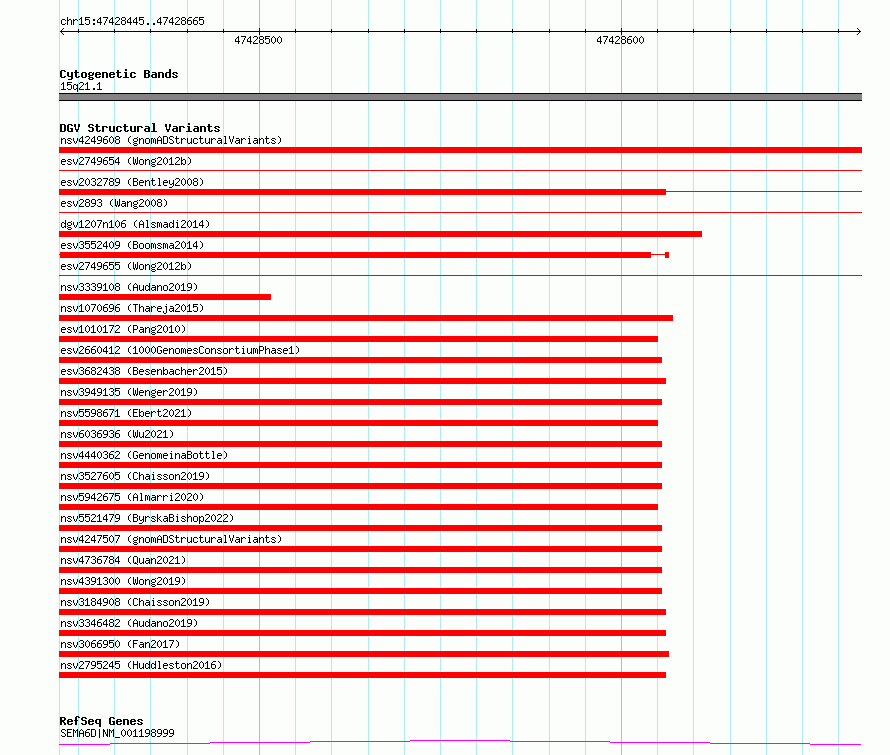 chr15:47428445..47428665
47428500
47428600

Cytogenetic Bands
15q21.1

DGV Structural Variants
nsv4249608 (gnomADStructuralVariants)
esv2749654 (Wong2012b)
esv2032789 (Bentley2008)
esv2893 (Wang2008)
dgv1207n106 (Alsmadi2014)
esv3552409 (Boomsma2014)
esv2749655 (Wong2012b)
nsv3339108 (Audano2019)
nsv1070696 (Thareja2015)
esv1010172 (Pang2010)
esv2660412 (1000GenomesConsortiumPhase1)
esv3682438 (Besenbacher2015)
nsv3949135 (Wenger2019)
nsv5598671 (Ebert2021)
nsv6036936 (Wu2021)
nsv4440362 (GenomeinaBottle)
nsv3527605 (Chaisson2019)
nsv5942675 (Almarri2020)
nsv5521479 (ByrskaBishop2022)
nsv4247507 (gnomADStructuralVariants)
nsv4736784 (Quan2021)
nsv4391300 (Wong2019)
nsv3184908 (Chaisson2019)
nsv3346482 (Audano2019)
nsv3066950 (Fan2017)
nsv2795245 (Huddleston2016)

RefSeq Genes
SEMA6D|NM_001198999